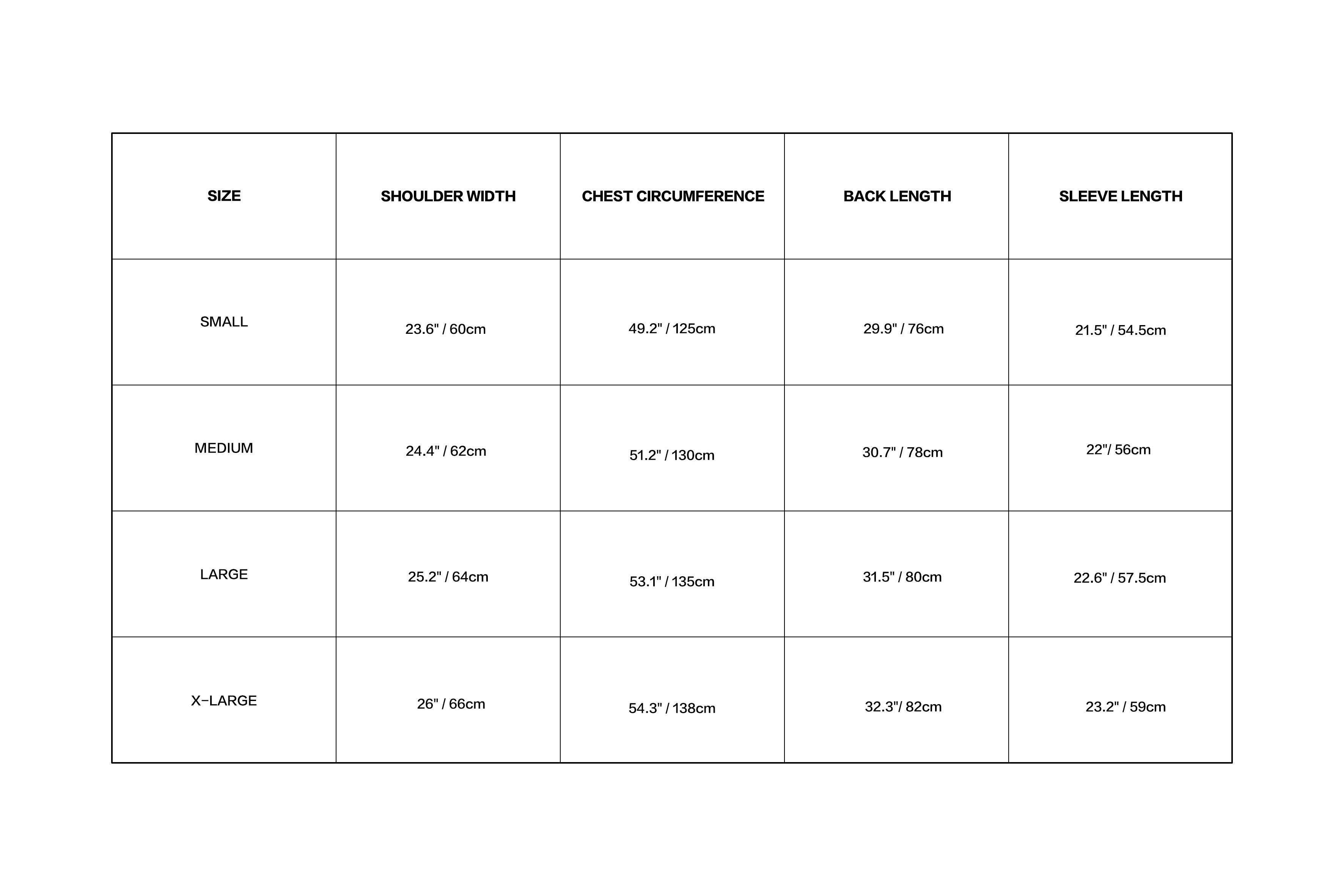 | SIZE | SHOULDER WIDTH | CHEST CIRCUMFERENCE | BACK LENGTH | SLEEVE LENGTH |
|---|---|---|---|---|
| SMALL | 23.6" / 60cm | 49.2" / 125cm | 29.9" / 76cm | 21.5" / 54.5cm |
| MEDIUM | 24.4" / 62cm | 51.2" / 130cm | 30.7" / 78cm | 22"/ 56cm |
| LARGE | 25.2" / 64cm | 53.1" / 135cm | 31.5" / 80cm | 22.6" / 57.5cm |
| X-LARGE | 26" / 66cm | 54.3" / 138cm | 32.3"/ 82cm | 23.2" / 59cm |